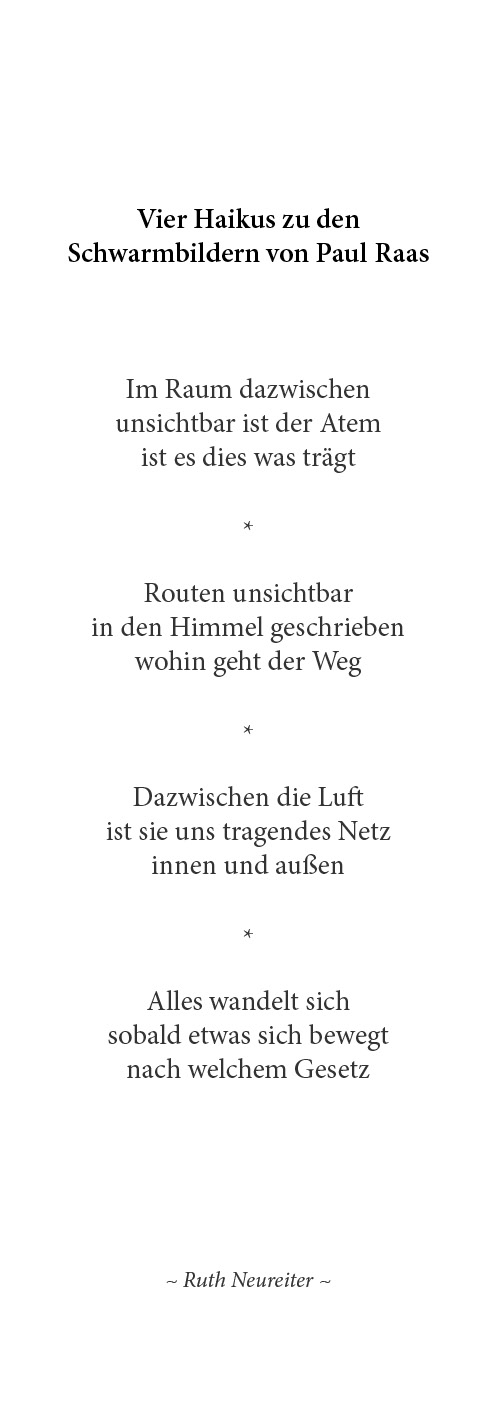 Vier Haikus zu den
Schwarmbildern von Paul Raas

Im Raum dazwischen
unsichtbar ist der Atem
ist es dies was trägt

*

Routen unsichtbar
in den Himmel geschrieben
wohin geht der Weg

*

Dazwischen die Luft
ist sie uns tragendes Netz
innen und außen

*

Alles wandelt sich
sobald etwas sich bewegt
nach welchem Gesetz

~ Ruth Neureiter ~